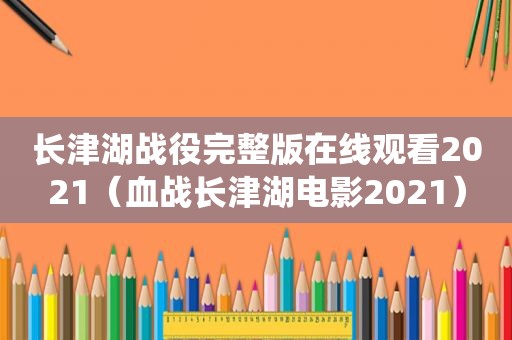 长津湖战役完整版在线观看2021（血战长津湖电影2021）